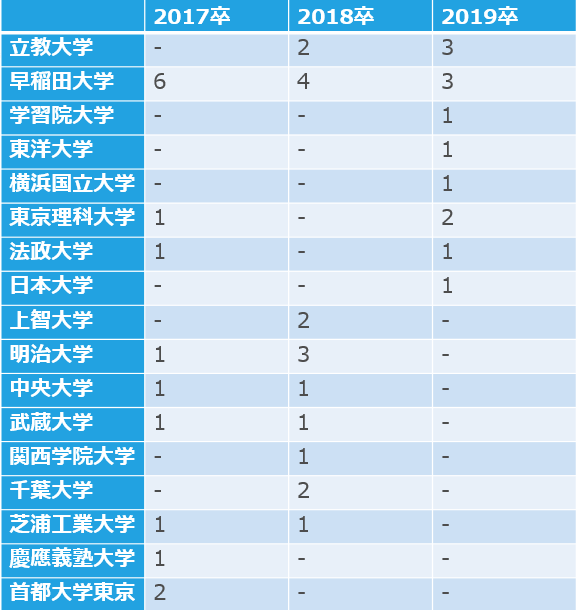 |  | 2017卒 | 2018卒 | 2019卒 |
|---|---|---|---|
| 立教大学 | - | 2 | 3 |
| 早稲田大学 | 6 | 4 | 3 |
| 学習院大学 | - | - | 1 |
| 東洋大学 | - | - | 1 |
| 横浜国立大学 | - | - | 1 |
| 東京理科大学 | 1 | - | 2 |
| 法政大学 | 1 | - | 1 |
| 日本大学 | - | - | 1 |
| 上智大学 | - | 2 | - |
| 明治大学 | 1 | 3 | - |
| 中央大学 | 1 | 1 | - |
| 武蔵大学 | 1 | 1 | - |
| 関西学院大学 | - | 1 | - |
| 千葉大学 | - | 2 | - |
| 芝浦工業大学 | 1 | 1 | - |
| 慶應義塾大学 | 1 | - | - |
| 首都大学東京 | 2 | - | - |